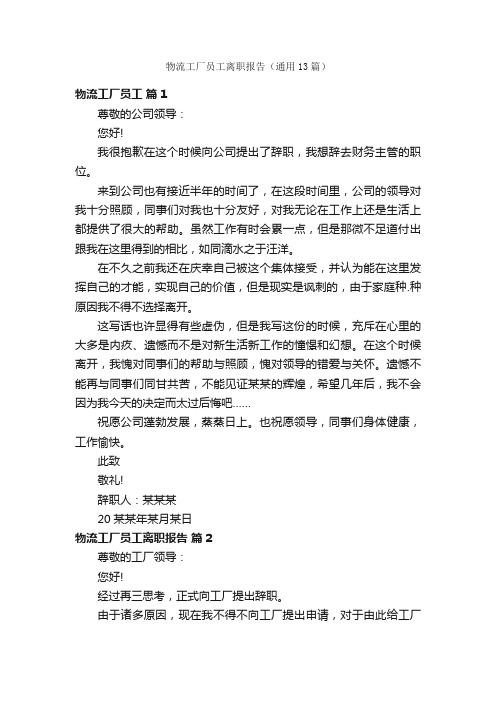 物流工厂员工离职报告（通用13篇）

物流工厂员工 篇1

尊敬的公司领导：

您好!

我很抱歉在这个时候向公司提出了辞职，我想辞去财务主管的职位。

来到公司也有接近半年的时间了，在这段时间里，公司的领导对我十分照顾，同事们对我也十分友好，对我无论在工作上还是生活上都提供了很大的帮助。虽然工作有时会累一点，但是那微不足道付出跟我在这里得到的相比，如同滴水之于汪洋。

在不久之前我还在庆幸自己被这个集体接受，并认为能在这里发挥自己的才能，实现自己的价值，但是现实是讽刺的，由于家庭种.种原因我不得不选择离开。

这写话也许显得有些虚伪，但是我写这份的时候，充斥在心里的大多是内疚、遗憾而不是对新生活新工作的憧憬和幻想。在这个时候离开，我愧对同事们的帮助与照顾，愧对领导的错爱与关怀。遗憾不能再与同事们同甘共苦，不能见证某某的辉煌，希望几年后，我不会因为我今天的决定而太过后悔吧……

祝愿公司蓬勃发展，蒸蒸日上。也祝愿领导，同事们身体健康，工作愉快。

此致

敬礼!

辞职人：某某某

20某某年某月某日

物流工厂员工离职报告 篇2

尊敬的工厂领导：

您好!

经过再三思考，正式向工厂提出辞职。

由于诸多原因，现在我不得不向工厂提出申请，对于由此给工厂